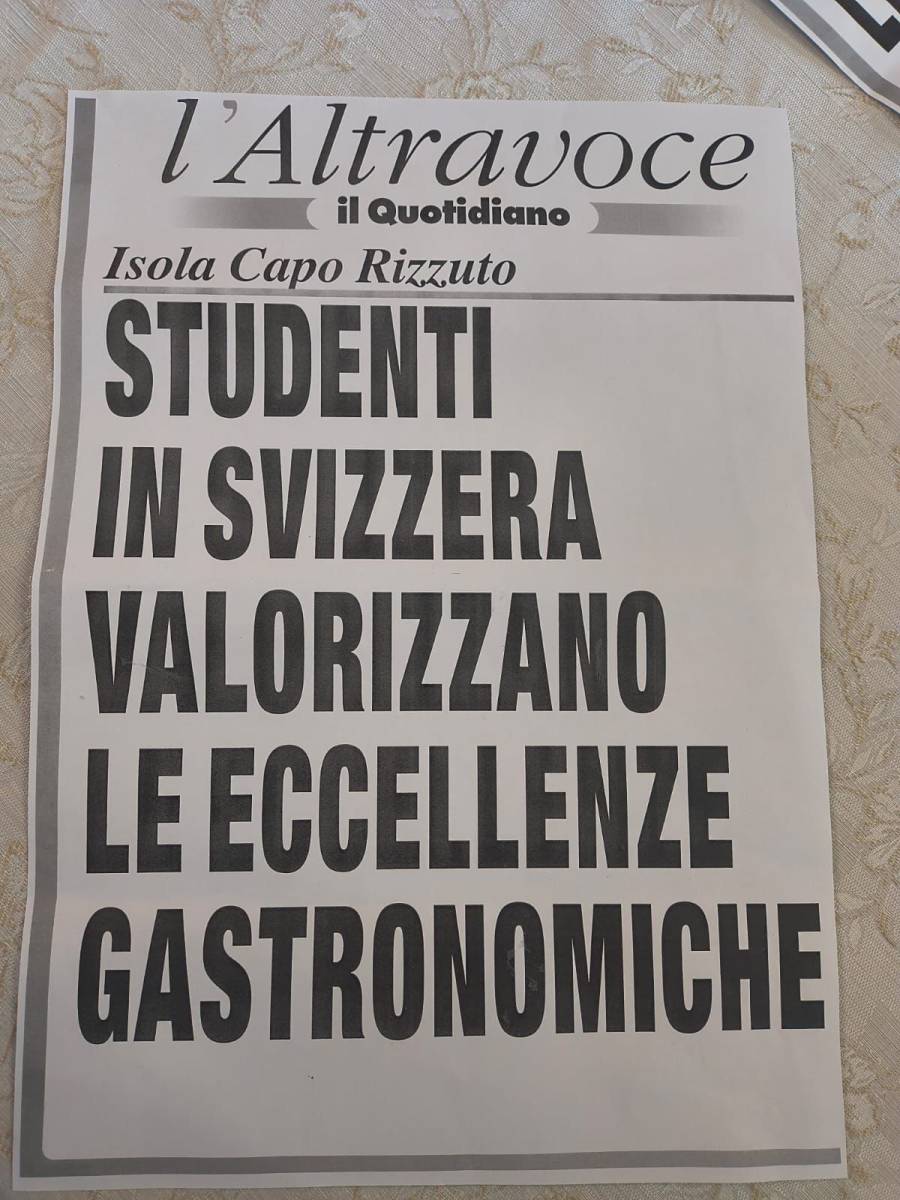 l'Altravoce
il Quotidiano

Isola Capo Rizzuto

STUDENTI
IN SVIZZERA
VALORIZZANO
LE ECCELLENZE
GASTRONOMICHE